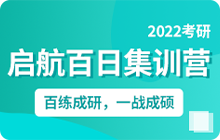 2022考研

启航百日集训营

百练成研，一战成硕